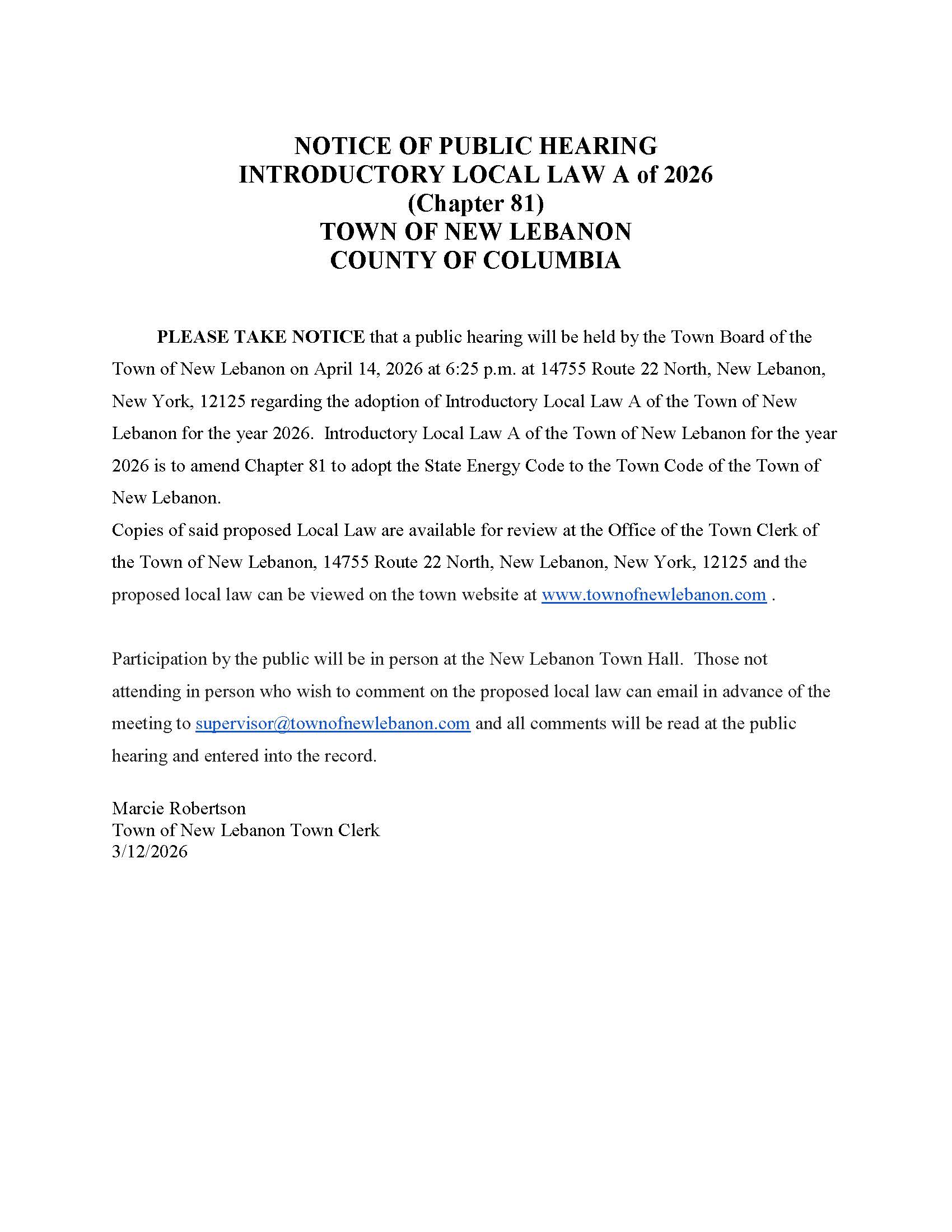 NOTICE OF PUBLIC HEARING
INTRODUCTORY LOCAL LAW A of 2026
(Chapter 81)
TOWN OF NEW LEBANON
COUNTY OF COLUMBIA

PLEASE TAKE NOTICE that a public hearing will be held by the Town Board of the Town of New Lebanon on April 14, 2026 at 6:25 p.m. at 14755 Route 22 North, New Lebanon, New York, 12125 regarding the adoption of Introductory Local Law A of the Town of New Lebanon for the year 2026. Introductory Local Law A of the Town of New Lebanon for the year 2026 is to amend Chapter 81 to adopt the State Energy Code to the Town Code of the Town of New Lebanon.

Copies of said proposed Local Law are available for review at the Office of the Town Clerk of the Town of New Lebanon, 14755 Route 22 North, New Lebanon, New York, 12125 and the proposed local law can be viewed on the town website at www.townofnewlebanon.com .

Participation by the public will be in person at the New Lebanon Town Hall. Those not attending in person who wish to comment on the proposed local law can email in advance of the meeting to supervisor@townofnewlebanon.com and all comments will be read at the public hearing and entered into the record.

Marcie Robertson
Town of New Lebanon Town Clerk
3/12/2026